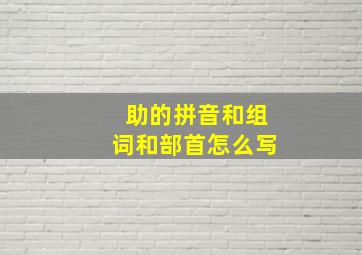 助的拼音和组词和部首怎么写